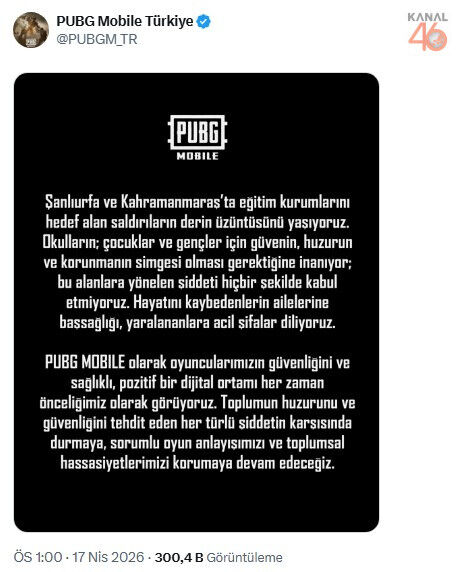 PUBG Mobile Türkiye
@PUBGM_TR

KANAL 46

PUBG
MOBILE

Şanlıurfa ve Kahramanmaraş'ta eğitim kurumlarını hedef alan saldırıların derin üzüntüsünü yaşıyoruz. Okulların; çocuklar ve gençler için güvenin, huzurun ve korunmanın simgesi olması gerektiğine inanıyor; bu alanlara yönelen şiddeti hiçbir şekilde kabul etmiyoruz. Hayatını kaybedenlerin ailelerine başsağlığı, yaralananlara acil şifalar diliyoruz.

PUBG MOBILE olarak oyuncularımızın güvenliğini ve sağlıklı, pozitif bir dijital ortamı her zaman önceliğimiz olarak görüyoruz. Toplumun huzurunu ve güvenliğini tehdit eden her türlü şiddetin karşısında durmaya, sorumlu oyun anlayışımızı ve toplumsal hassasiyetlerimizi korumaya devam edeceğiz.

ÖS 1:00 · 17 Nis 2026 · 300,4 B Görüntüleme